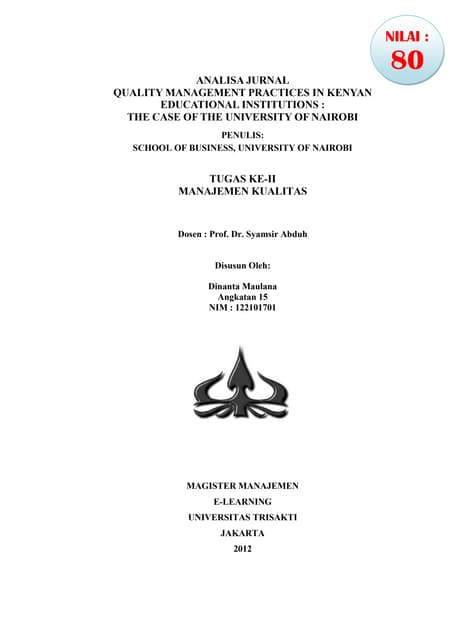 NILAI :
80

ANALISA JURNAL
QUALITY MANAGEMENT PRACTICES IN KENYAN EDUCATIONAL INSTITUTIONS :
THE CASE OF THE UNIVERSITY OF NAIROBI

PENULIS:
SCHOOL OF BUSINESS, UNIVERSITY OF NAIROBI

TUGAS KE-II
MANAJEMEN KUALITAS

Dosen : Prof. Dr. Syamsir Abduh

Disusun Oleh:

Dinanta Maulana
Angkatan 15
NIM : 122101701

MAGISTER MANAJEMEN
E-LEARNING
UNIVERSITAS TRISAKTI
JAKARTA
2012